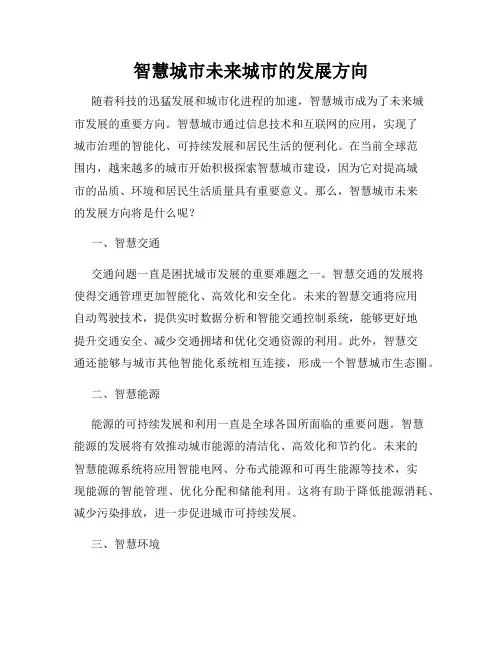 智慧城市未来城市的发展方向

随着科技的迅猛发展和城市化进程的加速，智慧城市成为了未来城市发展的重要方向。智慧城市通过信息技术和互联网的应用，实现了城市治理的智能化、可持续发展和居民生活的便利化。在当前全球范围内，越来越多的城市开始积极探索智慧城市建设，因为它对提高城市的品质、环境和居民生活质量具有重要意义。那么，智慧城市未来的发展方向将是什么呢？

一、智慧交通

交通问题一直是困扰城市发展的重要难题之一。智慧交通的发展将使得交通管理更加智能化、高效化和安全化。未来的智慧交通将应用自动驾驶技术，提供实时数据分析和智能交通控制系统，能够更好地提升交通安全、减少交通拥堵和优化交通资源的利用。此外，智慧交通还能够与城市其他智能化系统相互连接，形成一个智慧城市生态圈。

二、智慧能源

能源的可持续发展和利用一直是全球各国所面临的重要问题。智慧能源的发展将有效推动城市能源的清洁化、高效化和节约化。未来的智慧能源系统将应用智能电网、分布式能源和可再生能源等技术，实现能源的智能管理、优化分配和储能利用。这将有助于降低能源消耗、减少污染排放，进一步促进城市可持续发展。

三、智慧环境